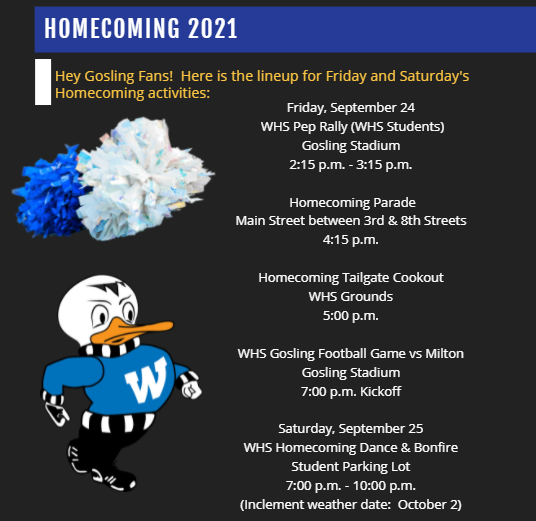 HOMECOMING 2021

Hey Gosling Fans!  Here is the lineup for Friday and Saturday's Homecoming activities:

Friday, September 24
WHS Pep Rally (WHS Students)
Gosling Stadium
2:15 p.m. - 3:15 p.m.

Homecoming Parade
Main Street between 3rd & 8th Streets
4:15 p.m.

Homecoming Tailgate Cookout
WHS Grounds
5:00 p.m.

WHS Gosling Football Game vs Milton
Gosling Stadium
7:00 p.m. Kickoff

Saturday, September 25
WHS Homecoming Dance & Bonfire
Student Parking Lot
7:00 p.m. - 10:00 p.m.
(Inclement weather date:  October 2)

W